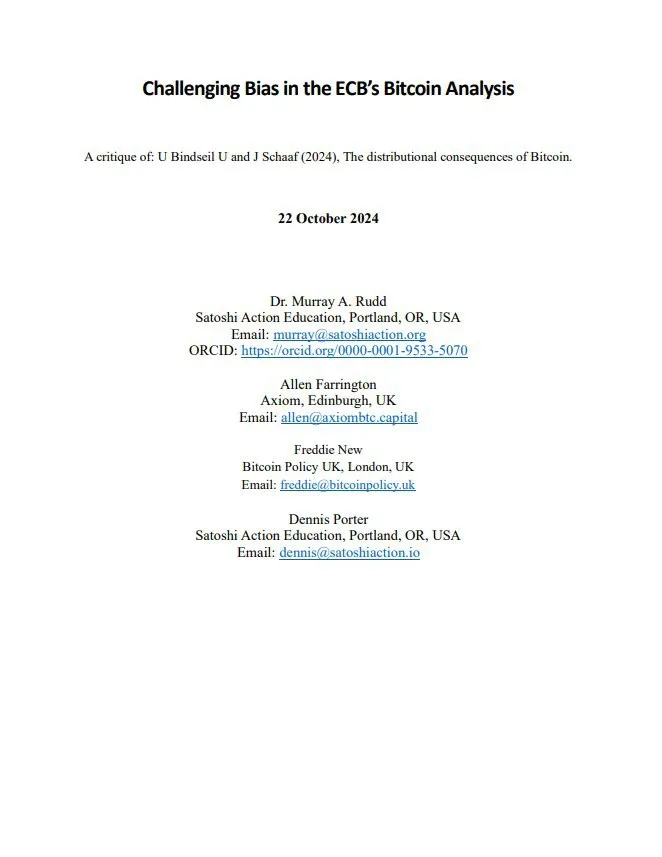 Challenging Bias in the ECB's Bitcoin Analysis

A critique of: U Bindseil U and J Schaaf (2024), The distributional consequences of Bitcoin.

22 October 2024

Dr. Murray A. Rudd
Satoshi Action Education, Portland, OR, USA
Email: murray@satoshiaction.org
ORCID: https://orcid.org/0000-0001-9533-5070

Allen Farrington
Axiom, Edinburgh, UK
Email: allen@axiombtc.capital

Freddie New
Bitcoin Policy UK, London, UK
Email: freddie@bitcoinpolicy.uk

Dennis Porter
Satoshi Action Education, Portland, OR, USA
Email: dennis@satoshiaction.io